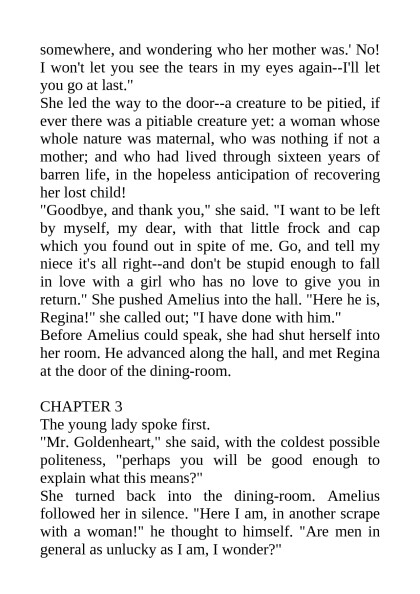 somewhere, and wondering who her mother was.' No! I won't let you see the tears in my eyes again--I'll let you go at last."
She led the way to the door--a creature to be pitied, if ever there was a pitiable creature yet: a woman whose whole nature was maternal, who was nothing if not a mother; and who had lived through sixteen years of barren life, in the hopeless anticipation of recovering her lost child!
"Goodbye, and thank you," she said. "I want to be left by myself, my dear, with that little frock and cap which you found out in spite of me. Go, and tell my niece it's all right--and don't be stupid enough to fall in love with a girl who has no love to give you in return." She pushed Amelius into the hall. "Here he is, Regina!" she called out; "I have done with him."
Before Amelius could speak, she had shut herself into her room. He advanced along the hall, and met Regina at the door of the dining-room.

CHAPTER 3
The young lady spoke first.
"Mr. Goldenheart," she said, with the coldest possible politeness, "perhaps you will be good enough to explain what this means?"
She turned back into the dining-room. Amelius followed her in silence. "Here I am, in another scrape with a woman!" he thought to himself. "Are men in general as unlucky as I am, I wonder?"